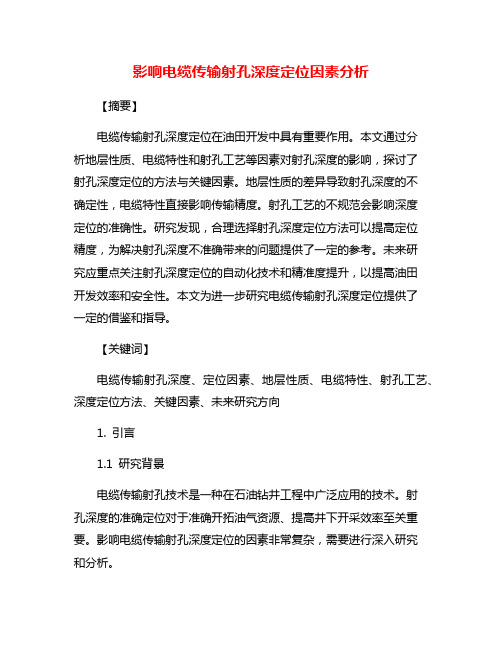 影响电缆传输射孔深度定位因素分析

【摘要】

电缆传输射孔深度定位在油田开发中具有重要作用。本文通过分析地层性质、电缆特性和射孔工艺等因素对射孔深度的影响，探讨了射孔深度定位的方法与关键因素。地层性质的差异导致射孔深度的不确定性，电缆特性直接影响传输精度。射孔工艺的不规范会影响深度定位的准确性。研究发现，合理选择射孔深度定位方法可以提高定位精度，为解决射孔深度不准确带来的问题提供了一定的参考。未来研究应重点关注射孔深度定位的自动化技术和精准度提升，以提高油田开发效率和安全性。本文为进一步研究电缆传输射孔深度定位提供了一定的借鉴和指导。

【关键词】

电缆传输射孔深度、定位因素、地层性质、电缆特性、射孔工艺、深度定位方法、关键因素、未来研究方向

1. 引言

1.1 研究背景

电缆传输射孔技术是一种在石油钻井工程中广泛应用的技术。射孔深度的准确定位对于准确开拓油气资源、提高井下开采效率至关重要。影响电缆传输射孔深度定位的因素非常复杂，需要进行深入研究和分析。